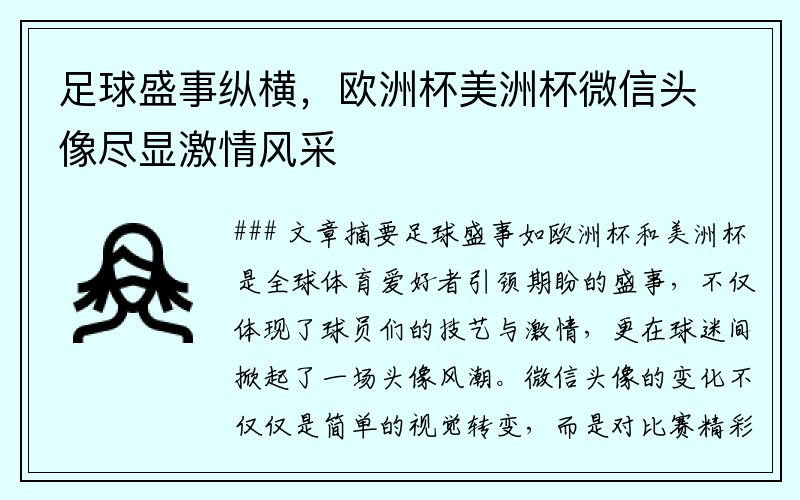 足球盛事纵横，欧洲杯美洲杯微信头像尽显激情风采

### 文章摘要足球盛事如欧洲杯和美洲杯是全球体育爱好者引颈期盼的盛事，不仅体现了球员们的技艺与激情，更在球迷间掀起了一场头像风潮。微信头像的变化不仅仅是简单的视觉转变，而是对比赛精彩